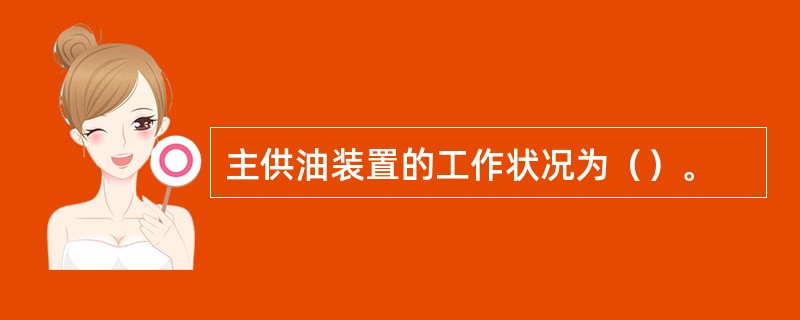 主供油装置的工作状况为（）。